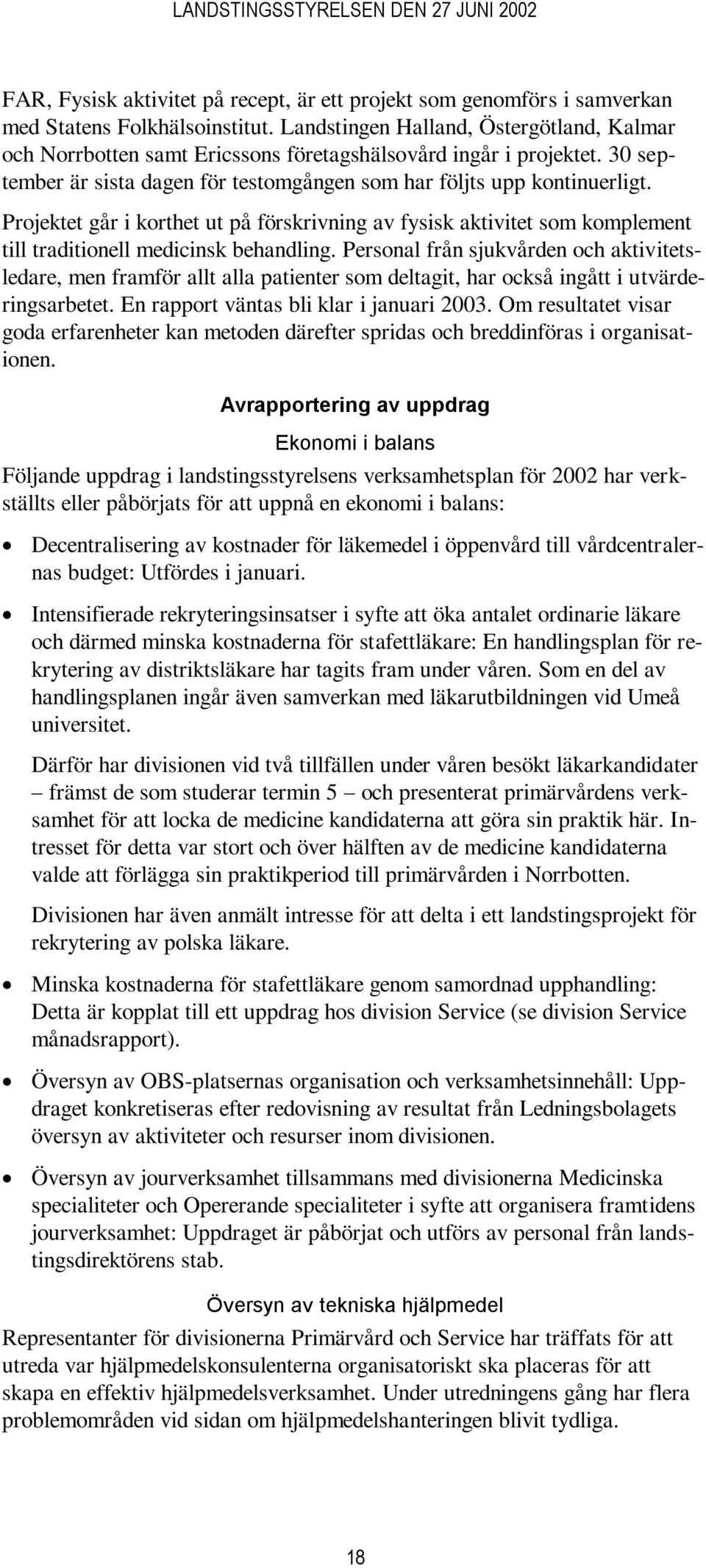 LANDSTINGSSTYRELSEN DEN 27 JUNI 2002

FAR, Fysisk aktivitet på recept, är ett projekt som genomförs i samverkan med Statens Folkhälsoinstitut. Landstingen Halland, Östergötland, Kalmar och Norrbotten samt Ericssons företagshälsovård ingår i projektet. 30 september är sista dagen för testomgången som har följts upp kontinuerligt.

Projektet går i korthet ut på förskrivning av fysisk aktivitet som komplement till traditionell medicinsk behandling. Personal från sjukvården och aktivitetsledare, men framför allt alla patienter som deltagit, har också ingått i utvärderingsarbetet. En rapport väntas bli klar i januari 2003. Om resultatet visar goda erfarenheter kan metoden därefter spridas och breddinföras i organisationen.

Avrapportering av uppdrag

Ekonomi i balans

Följande uppdrag i landstingsstyrelsens verksamhetsplan för 2002 har verkställts eller påbörjats för att uppnå en ekonomi i balans:

• Decentralisering av kostnader för läkemedel i öppenvård till vårdcentralernas budget: Utfördes i januari.

• Intensifierade rekryteringsinsatser i syfte att öka antalet ordinarie läkare och därmed minska kostnaderna för stafettläkare: En handlingsplan för rekrytering av distriktsläkare har tagits fram under våren. Som en del av handlingsplanen ingår även samverkan med läkarutbildningen vid Umeå universitet.

Därför har divisionen vid två tillfällen under våren besökt läkarkandidater – främst de som studerar termin 5 – och presenterat primärvårdens verksamhet för att locka de medicine kandidaterna att göra sin praktik här. Intresset för detta var stort och över hälften av de medicine kandidaterna valde att förlägga sin praktikperiod till primärvården i Norrbotten.

Divisionen har även anmält intresse för att delta i ett landstingsprojekt för rekrytering av polska läkare.

• Minska kostnaderna för stafettläkare genom samordnad upphandling: Detta är kopplat till ett uppdrag hos division Service (se division Service månadsrapport).

• Översyn av OBS-platsernas organisation och verksamhetsinnehåll: Uppdraget konkretiseras efter redovisning av resultat från Ledningsbolagets översyn av aktiviteter och resurser inom divisionen.

• Översyn av jourverksamhet tillsammans med divisionerna Medicinska specialiteter och Opererande specialiteter i syfte att organisera framtidens jourverksamhet: Uppdraget är påbörjat och utförs av personal från landstingsdirektörens stab.

Översyn av tekniska hjälpmedel

Representanter för divisionerna Primärvård och Service har träffats för att utreda var hjälpmedelskonsulenterna organisatoriskt ska placeras för att skapa en effektiv hjälpmedelsverksamhet. Under utredningens gång har flera problemområden vid sidan om hjälpmedelshanteringen blivit tydliga.

18